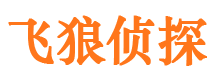 飞狼侦探